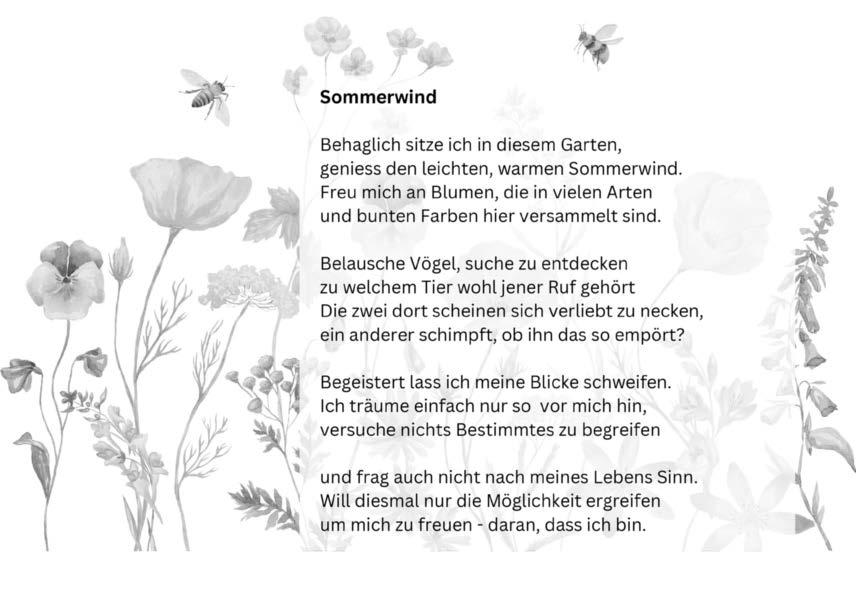 **Sommerwind**

Behaglich sitze ich in diesem Garten,
geniess den leichten, warmen Sommerwind.
Freu mich an Blumen, die in vielen Arten
und bunten Farben hier versammelt sind.

Belausche Vögel, suche zu entdecken
zu welchem Tier wohl jener Ruf gehört
Die zwei dort scheinen sich verliebt zu necken,
ein anderer schimpft, ob ihn das so empört?

Begeistert lass ich meine Blicke schweifen.
Ich träume einfach nur so  vor mich hin,
versuche nichts Bestimmtes zu begreifen

und frag auch nicht nach meines Lebens Sinn.
Will diesmal nur die Möglichkeit ergreifen
um mich zu freuen - daran, dass ich bin.